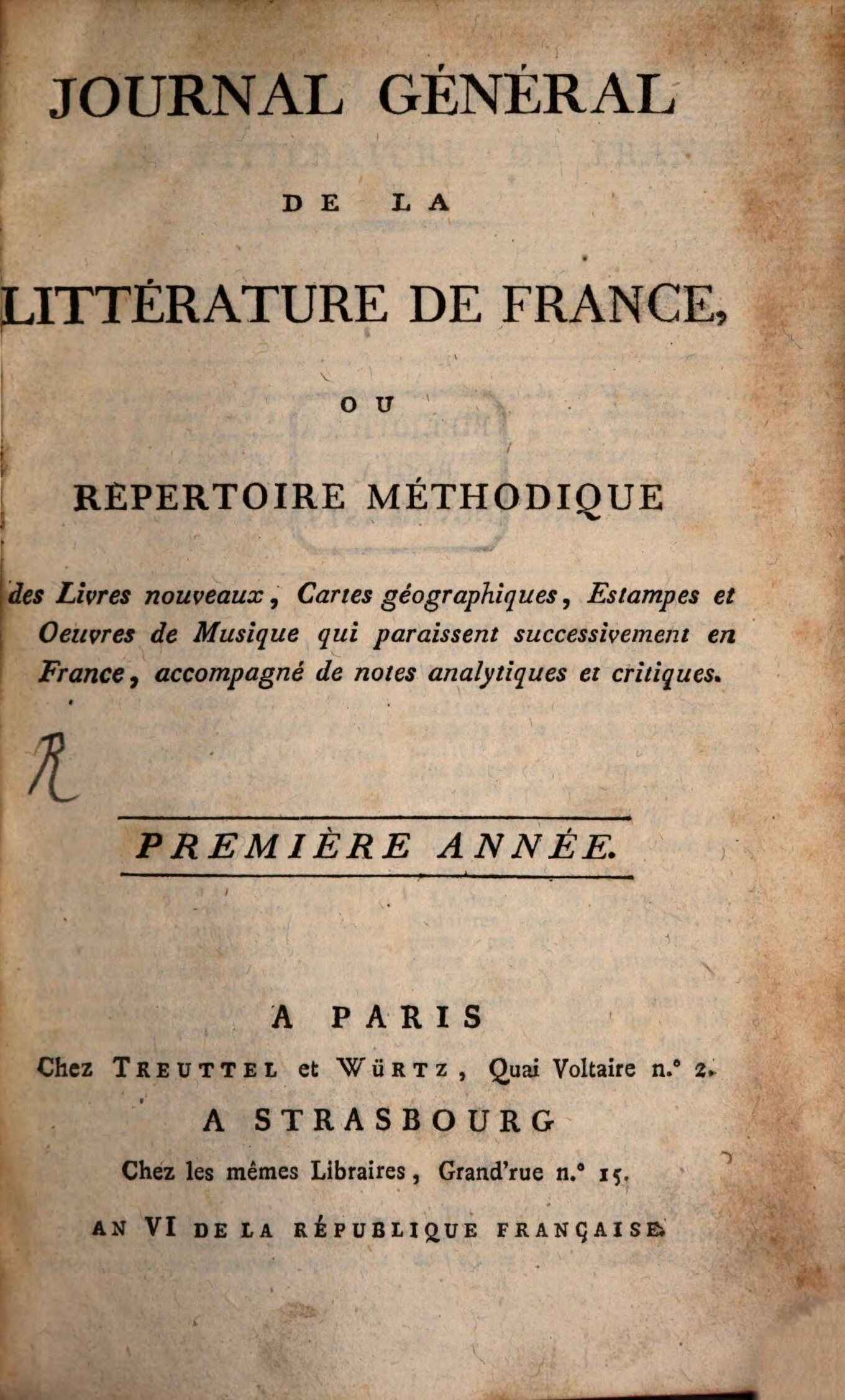 JOURNAL GÉNÉRAL

DE LA

LITTÉRATURE DE FRANCE,

OU

RÉPERTOIRE MÉTHODIQUE

des Livres nouveaux, Cartes géographiques, Estampes et Oeuvres de Musique qui paraissent successivement en France, accompagné de notes analytiques et critiques.

R

PREMIÈRE ANNÉE.

A PARIS

Chez TREUTTEL et WÜRTZ, Quai Voltaire n.° 2.

A STRASBOURG

Chez les mêmes Libraires, Grand'rue n.° 15.

AN VI DE LA RÉPUBLIQUE FRANÇAISE.